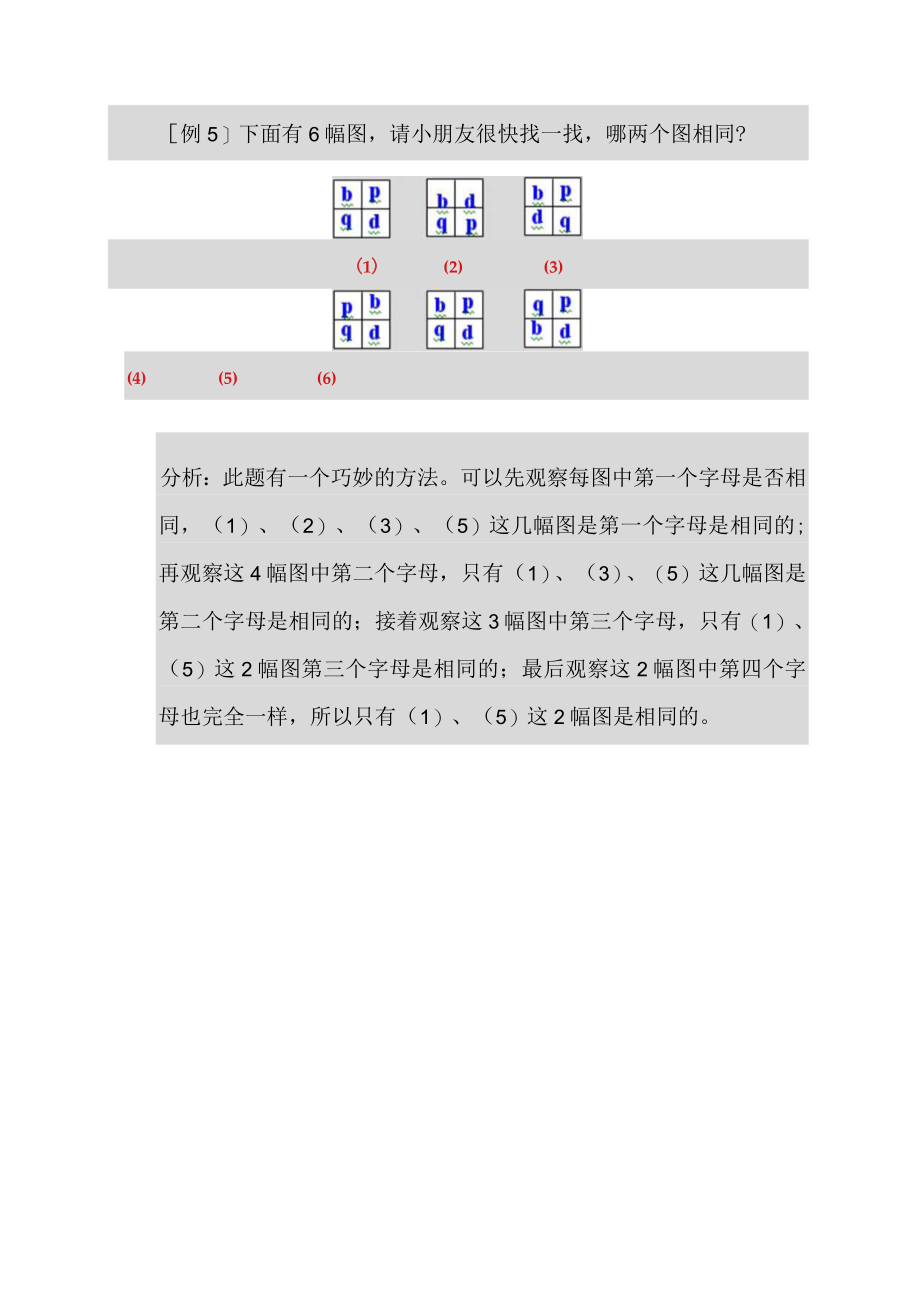 ［例 5］下面有 6 幅图，请小朋友很快找一找，哪两个图相同?

| b | p |
|---|---|
| q | d |

| b | d |
|---|---|
| q | p |

| b | p |
|---|---|
| d | q |

(1) (2) (3)

| p | b |
|---|---|
| q | d |

| b | p |
|---|---|
| q | d |

| q | p |
|---|---|
| b | d |

(4) (5) (6)

分析：此题有一个巧妙的方法。可以先观察每图中第一个字母是否相同，（1）、（2）、（3）、（5）这几幅图是第一个字母是相同的；再观察这 4 幅图中第二个字母，只有（1）、（3）、（5）这几幅图是第二个字母是相同的；接着观察这 3 幅图中第三个字母，只有（1）、（5）这 2 幅图第三个字母是相同的；最后观察这 2 幅图中第四个字母也完全一样，所以只有（1）、（5）这 2 幅图是相同的。